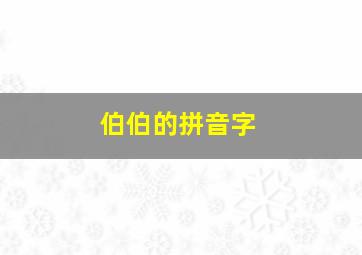 伯伯的拼音字